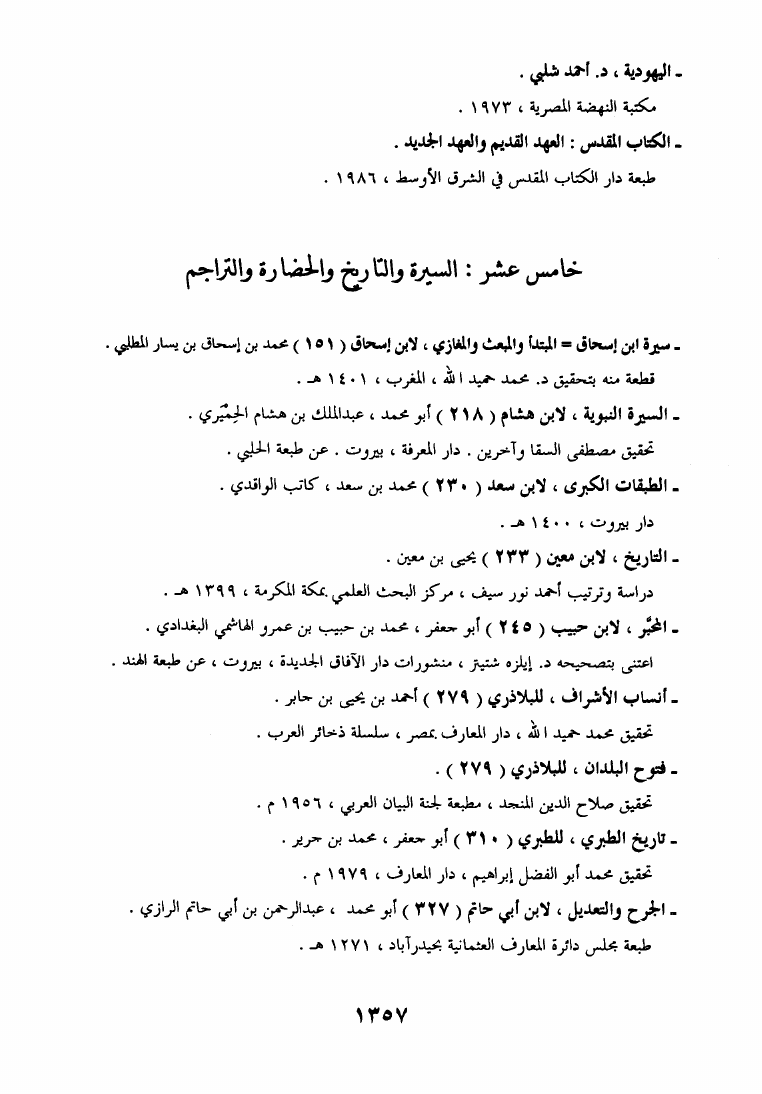 ـ اليهودية ، د. أحمد شلبي .

مكتبة النهضة المصرية ، ١٩٧٣ .

ـ الكتاب المقدس : العهد القديم والعهد الجديد .

طبعة دار الكتاب المقدس في الشرق الأوسط ، ١٩٨٦ .

خامس عشر : السيرة والتاريخ والحضارة والتراجم

ـ سيرة ابن إسحاق = المبتدأ والمبعث والمغازي ، لابن إسحاق ( ١٥١ ) محمد بن إسحاق بن يسار المطلبي .

قطعة منه بتحقيق د. محمد حميد الله ، المغرب ، ١٤٠١ هـ .

ـ السيرة النبوية ، لابن هشام ( ٢١٨ ) أبو محمد ، عبدالملك بن هشام الحِمْيَري .

تحقيق مصطفى السقا وآخرين . دار المعرفة ، بيروت . عن طبعة الحلبي .

ـ الطبقات الكبرى ، لابن سعد ( ٢٣٠ ) محمد بن سعد ، كاتب الواقدي .

دار بيروت ، ١٤٠٠ هـ .

ـ التاريخ ، لابن معين ( ٢٣٣ ) يحيى بن معين .

دراسة وترتيب أحمد نور سيف ، مركز البحث العلمي بمكة المكرمة ، ١٣٩٩ هـ .

ـ المحبَّر ، لابن حبيب ( ٢٤٥ ) أبو جعفر ، محمد بن حبيب بن عمرو الهاشمي البغدادي .

اعتنى بتصحيحه د. إيلزه شتيتر ، منشورات دار الآفاق الجديدة ، بيروت ، عن طبعة الهند .

ـ أنساب الأشراف ، للبلاذري ( ٢٧٩ ) أحمد بن يحيى بن جابر .

تحقيق محمد حميد الله ، دار المعارف بمصر ، سلسلة ذخائر العرب .

ـ فتوح البلدان ، للبلاذري ( ٢٧٩ ) .

تحقيق صلاح الدين المنجد ، مطبعة لجنة البيان العربي ، ١٩٥٦ م .

ـ تاريخ الطبري ، للطبري ( ٣١٠ ) أبو جعفر ، محمد بن جرير .

تحقيق محمد أبو الفضل إبراهيم ، دار المعارف ، ١٩٧٩ م .

ـ الجرح والتعديل ، لابن أبي حاتم ( ٣٢٧ ) أبو محمد ، عبدالرحمن بن أبي حاتم الرازي .

طبعة مجلس دائرة المعارف العثمانية بحيدرآباد ، ١٢٧١ هـ .

١٣٥٧